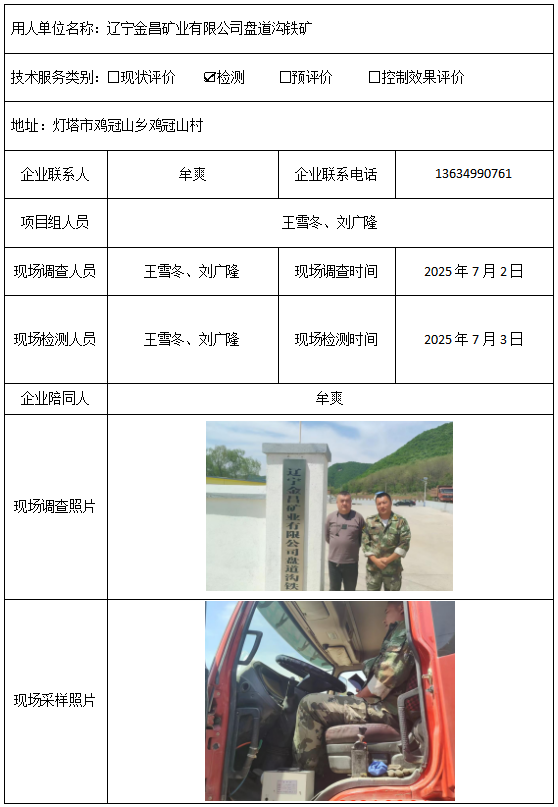 用人单位名称：辽宁金昌矿业有限公司盘道沟铁矿

技术服务类别：☐现状评价 ☑检测 ☐预评价 ☐控制效果评价

地址：灯塔市鸡冠山乡鸡冠山村

| 企业联系人 | 牟爽 | 企业联系电话 | 13634990761 |
|---|---|---|---|
| 项目组人员 | 王雪冬、刘广隆 | | |
| 现场调查人员 | 王雪冬、刘广隆 | 现场调查时间 | 2025 年 7 月 2 日 |
| 现场检测人员 | 王雪冬、刘广隆 | 现场检测时间 | 2025 年 7 月 3 日 |
| 企业陪同人 | 牟爽 | | |
| 现场调查照片 | 辽宁金昌矿业有限公司盘道沟铁 | | |
| 现场采样照片 | | | |